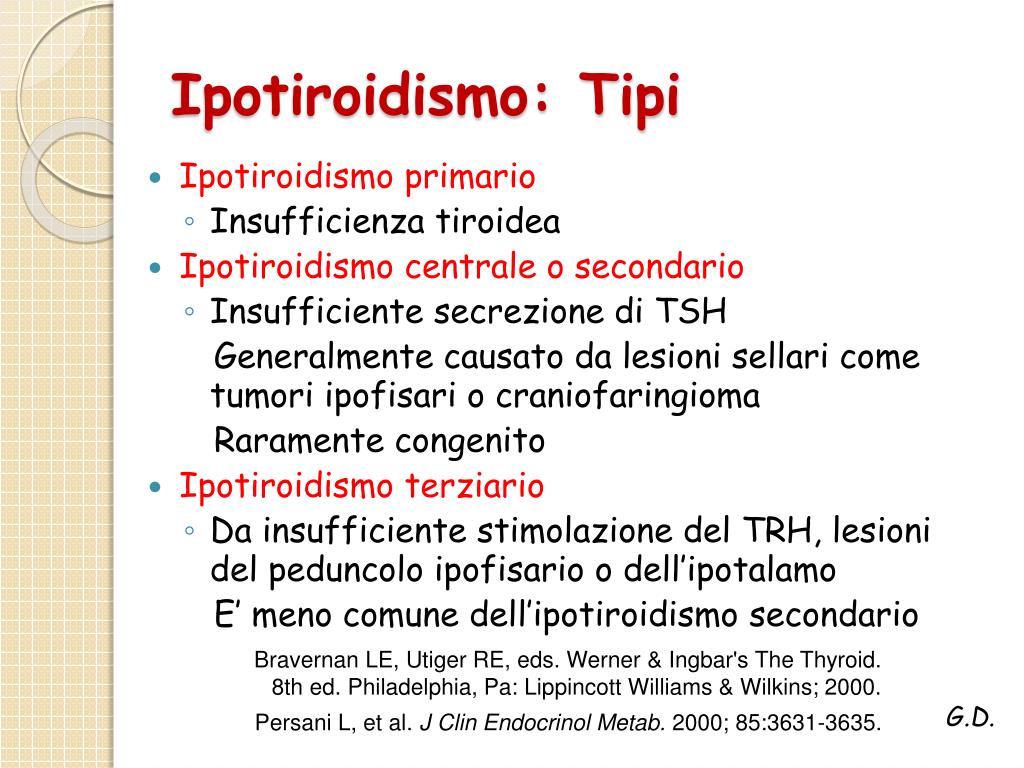 Ipotiroidismo: Tipi

• Ipotiroidismo primario
◦ Insufficienza tiroidea
• Ipotiroidismo centrale o secondario
◦ Insufficiente secrezione di TSH
Generalmente causato da lesioni sellari come tumori ipofisari o craniofaringioma
Raramente congenito
• Ipotiroidismo terziario
◦ Da insufficiente stimolazione del TRH, lesioni del peduncolo ipofisario o dell'ipotalamo
E' meno comune dell'ipotiroidismo secondario

Bravernan LE, Utiger RE, eds. Werner & Ingbar's The Thyroid. 8th ed. Philadelphia, Pa: Lippincott Williams & Wilkins; 2000.

Persani L, et al. J Clin Endocrinol Metab. 2000; 85:3631-3635.

G.D.